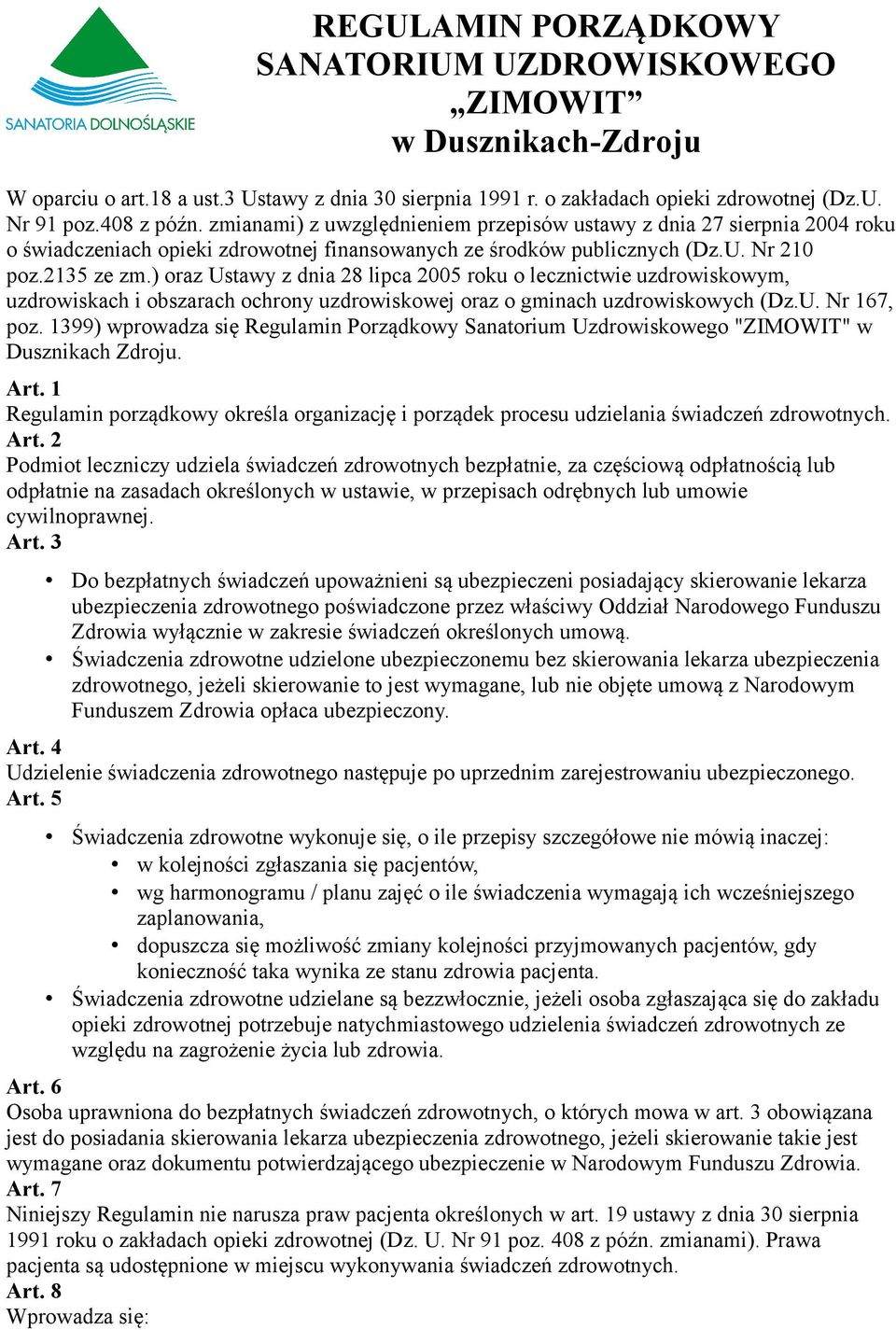 SANATORIA DOLNOŚLĄSKIE

REGULAMIN PORZĄDKOWY SANATORIUM UZDROWISKOWEGO „ZIMOWIT” w Dusznikach-Zdroju

W oparciu o art.18 a ust.3 Ustawy z dnia 30 sierpnia 1991 r. o zakładach opieki zdrowotnej (Dz.U. Nr 91 poz.408 z późn. zmianami) z uwzględnieniem przepisów ustawy z dnia 27 sierpnia 2004 roku o świadczeniach opieki zdrowotnej finansowanych ze środków publicznych (Dz.U. Nr 210 poz.2135 ze zm.) oraz Ustawy z dnia 28 lipca 2005 roku o lecznictwie uzdrowiskowym, uzdrowiskach i obszarach ochrony uzdrowiskowej oraz o gminach uzdrowiskowych (Dz.U. Nr 167, poz. 1399) wprowadza się Regulamin Porządkowy Sanatorium Uzdrowiskowego "ZIMOWIT" w Dusznikach Zdroju.

Art. 1
Regulamin porządkowy określa organizację i porządek procesu udzielania świadczeń zdrowotnych.
Art. 2
Podmiot leczniczy udziela świadczeń zdrowotnych bezpłatnie, za częściową odpłatnością lub odpłatnie na zasadach określonych w ustawie, w przepisach odrębnych lub umowie cywilnoprawnej.
Art. 3

• Do bezpłatnych świadczeń upoważnieni są ubezpieczeni posiadający skierowanie lekarza ubezpieczenia zdrowotnego poświadczone przez właściwy Oddział Narodowego Funduszu Zdrowia wyłącznie w zakresie świadczeń określonych umową.
• Świadczenia zdrowotne udzielone ubezpieczonemu bez skierowania lekarza ubezpieczenia zdrowotnego, jeżeli skierowanie to jest wymagane, lub nie objęte umową z Narodowym Funduszem Zdrowia opłaca ubezpieczony.

Art. 4
Udzielenie świadczenia zdrowotnego następuje po uprzednim zarejestrowaniu ubezpieczonego.
Art. 5

• Świadczenia zdrowotne wykonuje się, o ile przepisy szczegółowe nie mówią inaczej:
  • w kolejności zgłaszania się pacjentów,
  • wg harmonogramu / planu zajęć o ile świadczenia wymagają ich wcześniejszego zaplanowania,
  • dopuszcza się możliwość zmiany kolejności przyjmowanych pacjentów, gdy konieczność taka wynika ze stanu zdrowia pacjenta.
• Świadczenia zdrowotne udzielane są bezzwłocznie, jeżeli osoba zgłaszająca się do zakładu opieki zdrowotnej potrzebuje natychmiastowego udzielenia świadczeń zdrowotnych ze względu na zagrożenie życia lub zdrowia.

Art. 6
Osoba uprawniona do bezpłatnych świadczeń zdrowotnych, o których mowa w art. 3 obowiązana jest do posiadania skierowania lekarza ubezpieczenia zdrowotnego, jeżeli skierowanie takie jest wymagane oraz dokumentu potwierdzającego ubezpieczenie w Narodowym Funduszu Zdrowia.
Art. 7
Niniejszy Regulamin nie narusza praw pacjenta określonych w art. 19 ustawy z dnia 30 sierpnia 1991 roku o zakładach opieki zdrowotnej (Dz. U. Nr 91 poz. 408 z późn. zmianami). Prawa pacjenta są udostępnione w miejscu wykonywania świadczeń zdrowotnych.
Art. 8
Wprowadza się: